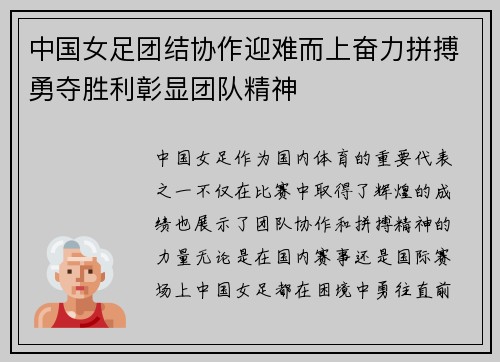 中国女足团结协作迎难而上奋力拼搏勇夺胜利彰显团队精神

中国女足作为国内体育的重要代表之一不仅在比赛中取得了辉煌的成绩也展示了团队协作和拼搏精神的力量无论是在国内赛事还是国际赛场上中国女足都在困境中勇往直前